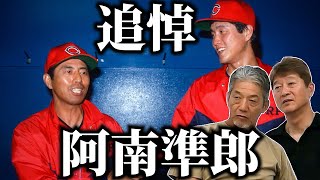 追悼

阿南準郎